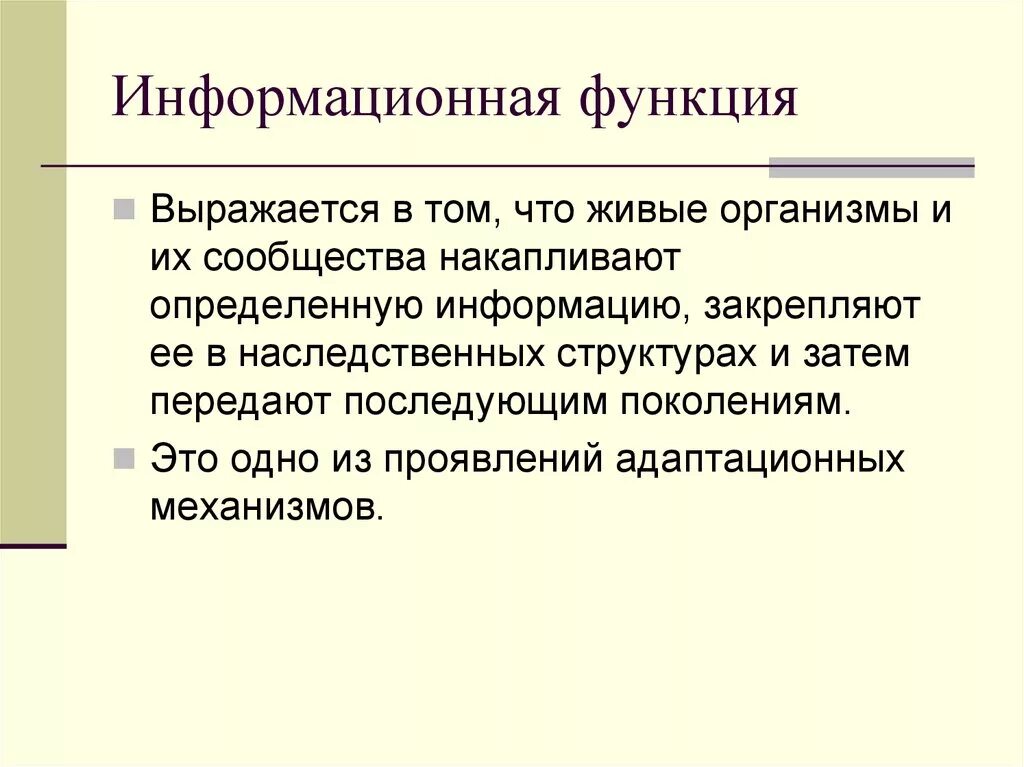 Информационная функция

Выражается в том, что живые организмы и их сообщества накапливают определенную информацию, закрепляют ее в наследственных структурах и затем передают последующим поколениям.

Это одно из проявлений адаптационных механизмов.